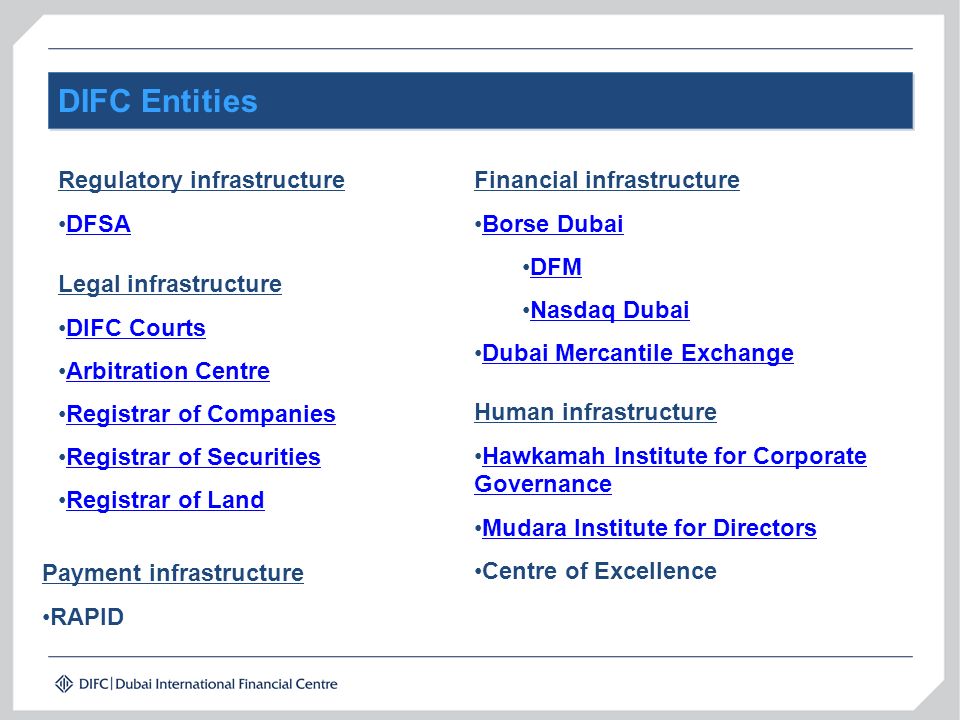 DIFC Entities

Regulatory infrastructure

•DFSA

Legal infrastructure

•DIFC Courts

•Arbitration Centre

•Registrar of Companies

•Registrar of Securities

•Registrar of Land

Payment infrastructure

•RAPID

Financial infrastructure

•Borse Dubai

•DFM

•Nasdaq Dubai

•Dubai Mercantile Exchange

Human infrastructure

•Hawkamah Institute for Corporate Governance

•Mudara Institute for Directors

•Centre of Excellence

DIFC | Dubai International Financial Centre